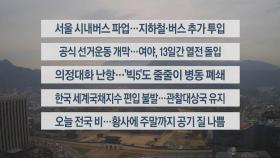 서울 시내버스 파업…지하철·버스 추가 투입

공식 선거운동 개막…여야, 13일간 열전 돌입

의정대화 난항…'빅5'도 줄줄이 병동 폐쇄

한국 세계국채지수 편입 불발…관찰대상국 유지

오늘 전국 비…황사에 주말까지 공기 질 나쁨